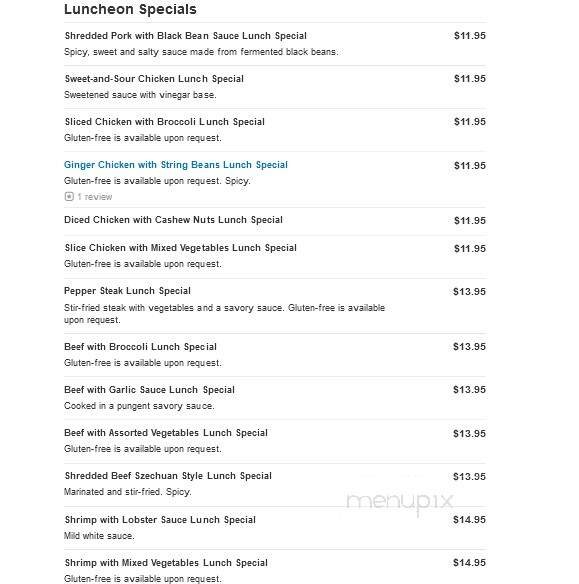 Luncheon Specials

Shredded Pork with Black Bean Sauce Lunch Special $11.95
Spicy, sweet and salty sauce made from fermented black beans.

Sweet-and-Sour Chicken Lunch Special $11.95
Sweetened sauce with vinegar base.

Sliced Chicken with Broccoli Lunch Special $11.95
Gluten-free is available upon request.

Ginger Chicken with String Beans Lunch Special $11.95
Gluten-free is available upon request. Spicy.
1 review

Diced Chicken with Cashew Nuts Lunch Special $11.95

Slice Chicken with Mixed Vegetables Lunch Special $11.95
Gluten-free is available upon request.

Pepper Steak Lunch Special $13.95
Stir-fried steak with vegetables and a savory sauce. Gluten-free is available upon request.

Beef with Broccoli Lunch Special $13.95
Gluten-free is available upon request.

Beef with Garlic Sauce Lunch Special $13.95
Cooked in a pungent savory sauce.

Beef with Assorted Vegetables Lunch Special $13.95
Gluten-free is available upon request.

Shredded Beef Szechuan Style Lunch Special $13.95
Marinated and stir-fried. Spicy.

menupix

Shrimp with Lobster Sauce Lunch Special $14.95
Mild white sauce.

Shrimp with Mixed Vegetables Lunch Special $14.95
Gluten-free is available upon request.